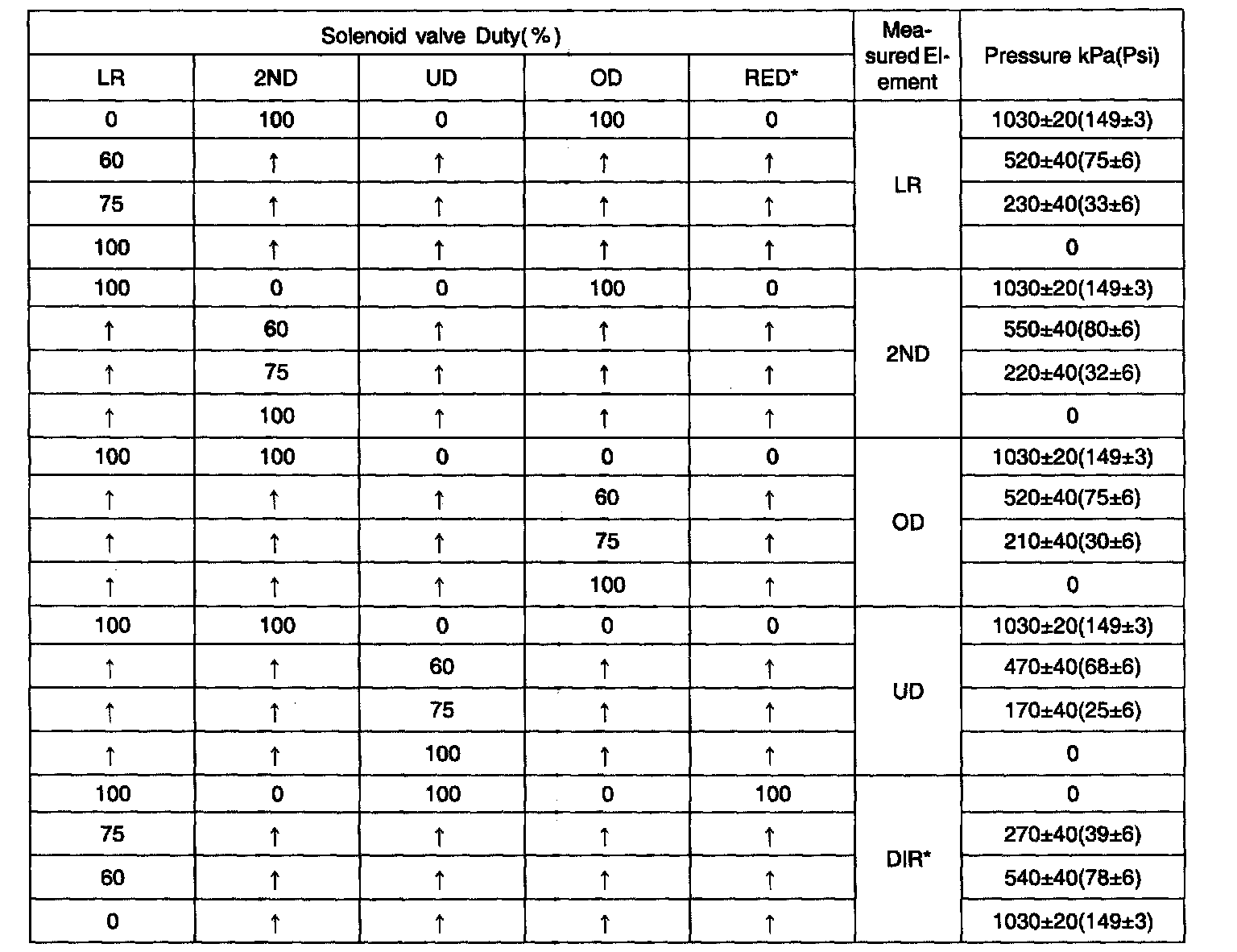 | Solenoid valve Duty(%) | | | | | Measured Element | Pressure kPa(Psi) |
|---|---|---|---|---|---|---|
| LR | 2ND | UD | OD | RED* | | |
| 0 | 100 | 0 | 100 | 0 | LR | 1030±20(149±3) |
| 60 | ↑ | ↑ | ↑ | ↑ | | 520±40(75±6) |
| 75 | ↑ | ↑ | ↑ | ↑ | | 230±40(33±6) |
| 100 | ↑ | ↑ | ↑ | ↑ | | 0 |
| 100 | 0 | 0 | 100 | 0 | 2ND | 1030±20(149±3) |
| ↑ | 60 | ↑ | ↑ | ↑ | | 550±40(80±6) |
| ↑ | 75 | ↑ | ↑ | ↑ | | 220±40(32±6) |
| ↑ | 100 | ↑ | ↑ | ↑ | | 0 |
| 100 | 100 | 0 | 0 | 0 | OD | 1030±20(149±3) |
| ↑ | ↑ | ↑ | 60 | ↑ | | 520±40(75±6) |
| ↑ | ↑ | ↑ | 75 | ↑ | | 210±40(30±6) |
| ↑ | ↑ | ↑ | 100 | ↑ | | 0 |
| 100 | 100 | 0 | 0 | 0 | UD | 1030±20(149±3) |
| ↑ | ↑ | 60 | ↑ | ↑ | | 470±40(68±6) |
| ↑ | ↑ | 75 | ↑ | ↑ | | 170±40(25±6) |
| ↑ | ↑ | 100 | ↑ | ↑ | | 0 |
| 100 | 0 | 100 | 0 | 100 | DIR* | 0 |
| 75 | ↑ | ↑ | ↑ | ↑ | | 270±40(39±6) |
| 60 | ↑ | ↑ | ↑ | ↑ | | 540±40(78±6) |
| 0 | ↑ | ↑ | ↑ | ↑ | | 1030±20(149±3) |